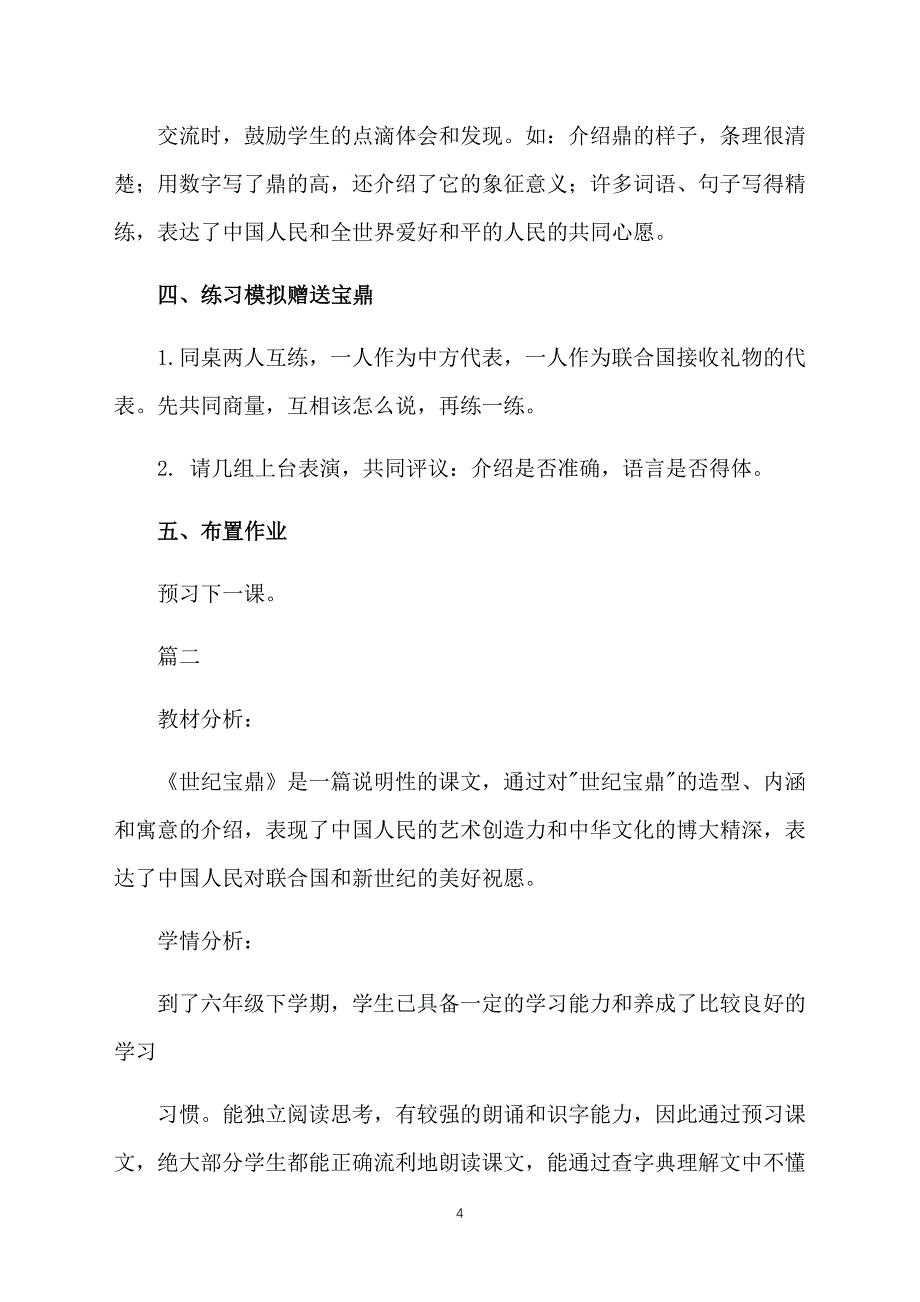 交流时，鼓励学生的点滴体会和发现。如：介绍鼎的样子，条理很清楚；用数字写了鼎的高，还介绍了它的象征意义；许多词语、句子写得精练，表达了中国人民和全世界爱好和平的人民的共同心愿。

四、练习模拟赠送宝鼎

1.同桌两人互练，一人作为中方代表，一人作为联合国接收礼物的代表。先共同商量，互相该怎么说，再练一练。

2. 请几组上台表演，共同评议：介绍是否准确，语言是否得体。

五、布置作业

预习下一课。

篇二

教材分析：

《世纪宝鼎》是一篇说明性的课文，通过对"世纪宝鼎"的造型、内涵和寓意的介绍，表现了中国人民的艺术创造力和中华文化的博大精深，表达了中国人民对联合国和新世纪的美好祝愿。

学情分析：

到了六年级下学期，学生已具备一定的学习能力和养成了比较良好的学习

习惯。能独立阅读思考，有较强的朗诵和识字能力，因此通过预习课文，绝大部分学生都能正确流利地朗读课文，能通过查字典理解文中不懂

4